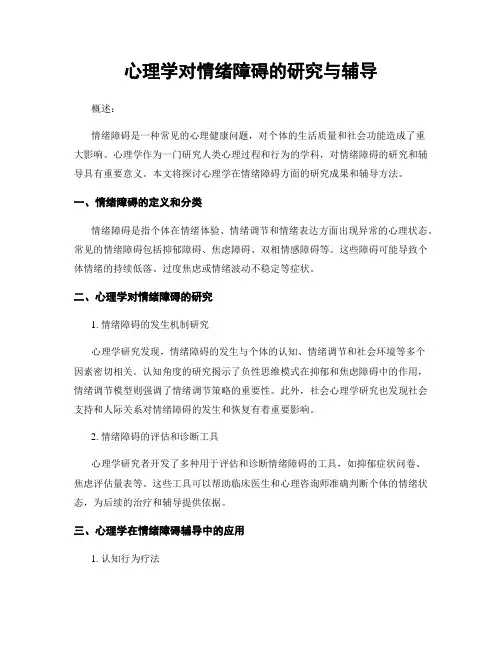 心理学对情绪障碍的研究与辅导

概述：

情绪障碍是一种常见的心理健康问题，对个体的生活质量和社会功能造成了重大影响。心理学作为一门研究人类心理过程和行为的学科，对情绪障碍的研究和辅导具有重要意义。本文将探讨心理学在情绪障碍方面的研究成果和辅导方法。

一、情绪障碍的定义和分类

情绪障碍是指个体在情绪体验、情绪调节和情绪表达方面出现异常的心理状态。常见的情绪障碍包括抑郁障碍、焦虑障碍、双相情感障碍等。这些障碍可能导致个体情绪的持续低落、过度焦虑或情绪波动不稳定等症状。

二、心理学对情绪障碍的研究

1. 情绪障碍的发生机制研究

心理学研究发现，情绪障碍的发生与个体的认知、情绪调节和社会环境等多个因素密切相关。认知角度的研究揭示了负性思维模式在抑郁和焦虑障碍中的作用，情绪调节模型则强调了情绪调节策略的重要性。此外，社会心理学研究也发现社会支持和人际关系对情绪障碍的发生和恢复有着重要影响。

2. 情绪障碍的评估和诊断工具

心理学研究者开发了多种用于评估和诊断情绪障碍的工具，如抑郁症状问卷、焦虑评估量表等。这些工具可以帮助临床医生和心理咨询师准确判断个体的情绪状态，为后续的治疗和辅导提供依据。

三、心理学在情绪障碍辅导中的应用

1. 认知行为疗法